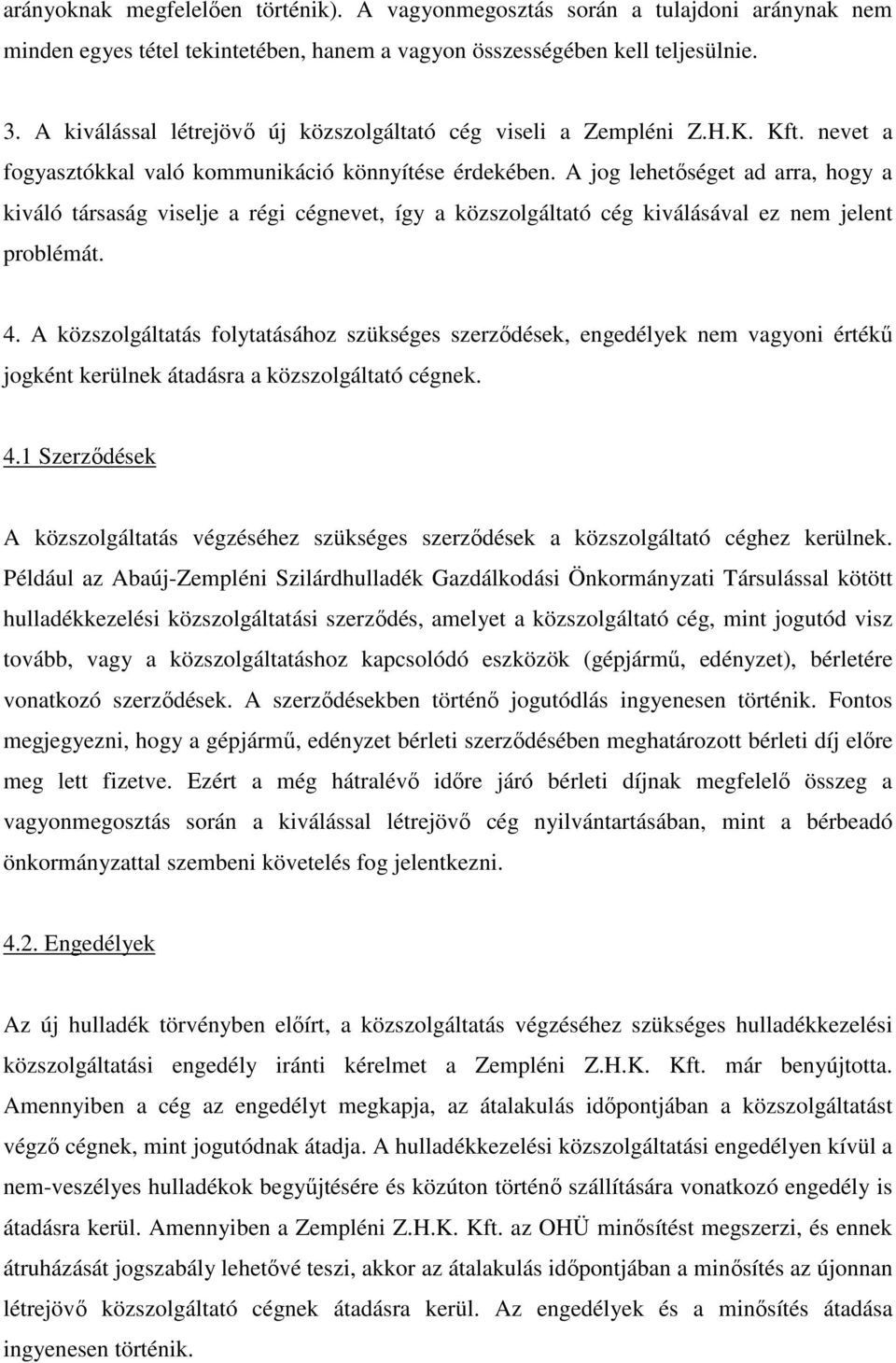 arányoknak megfelelően történik). A vagyonmegosztás során a tulajdoni aránynak nem minden egyes tétel tekintetében, hanem a vagyon összességében kell teljesülnie.

3. A kiválással létrejövő új közszolgáltató cég viseli a Zempléni Z.H.K. Kft. nevet a fogyasztókkal való kommunikáció könnyítése érdekében. A jog lehetőséget ad arra, hogy a kiváló társaság viselje a régi cégnevet, így a közszolgáltató cég kiválásával ez nem jelent problémát.

4. A közszolgáltatás folytatásához szükséges szerződések, engedélyek nem vagyoni értékű jogként kerülnek átadásra a közszolgáltató cégnek.

4.1 Szerződések

A közszolgáltatás végzéséhez szükséges szerződések a közszolgáltató céghez kerülnek. Például az Abaúj-Zempléni Szilárdhulladék Gazdálkodási Önkormányzati Társulással kötött hulladékkezelési közszolgáltatási szerződés, amelyet a közszolgáltató cég, mint jogutód visz tovább, vagy a közszolgáltatáshoz kapcsolódó eszközök (gépjármű, edényzet), bérletére vonatkozó szerződések. A szerződésekben történő jogutódlás ingyenesen történik. Fontos megjegyezni, hogy a gépjármű, edényzet bérleti szerződésében meghatározott bérleti díj előre meg lett fizetve. Ezért a még hátralévő időre járó bérleti díjnak megfelelő összeg a vagyonmegosztás során a kiválással létrejövő cég nyilvántartásában, mint a bérbeadó önkormányzattal szembeni követelés fog jelentkezni.

4.2. Engedélyek

Az új hulladék törvényben előírt, a közszolgáltatás végzéséhez szükséges hulladékkezelési közszolgáltatási engedély iránti kérelmet a Zempléni Z.H.K. Kft. már benyújtotta. Amennyiben a cég az engedélyt megkapja, az átalakulás időpontjában a közszolgáltatást végző cégnek, mint jogutódnak átadja. A hulladékkezelési közszolgáltatási engedélyen kívül a nem-veszélyes hulladékok begyűjtésére és közúton történő szállítására vonatkozó engedély is átadásra kerül. Amennyiben a Zempléni Z.H.K. Kft. az OHÜ minősítést megszerzi, és ennek átruházását jogszabály lehetővé teszi, akkor az átalakulás időpontjában a minősítés az újonnan létrejövő közszolgáltató cégnek átadásra kerül. Az engedélyek és a minősítés átadása ingyenesen történik.